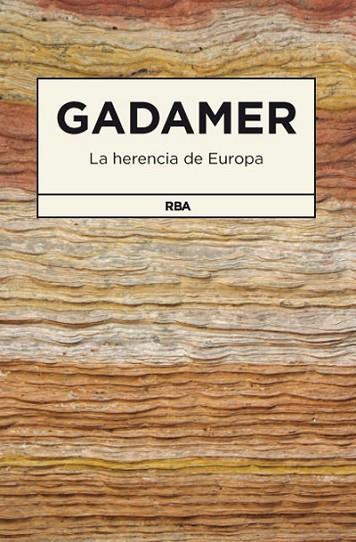 GADAMER

La herencia de Europa

RBA